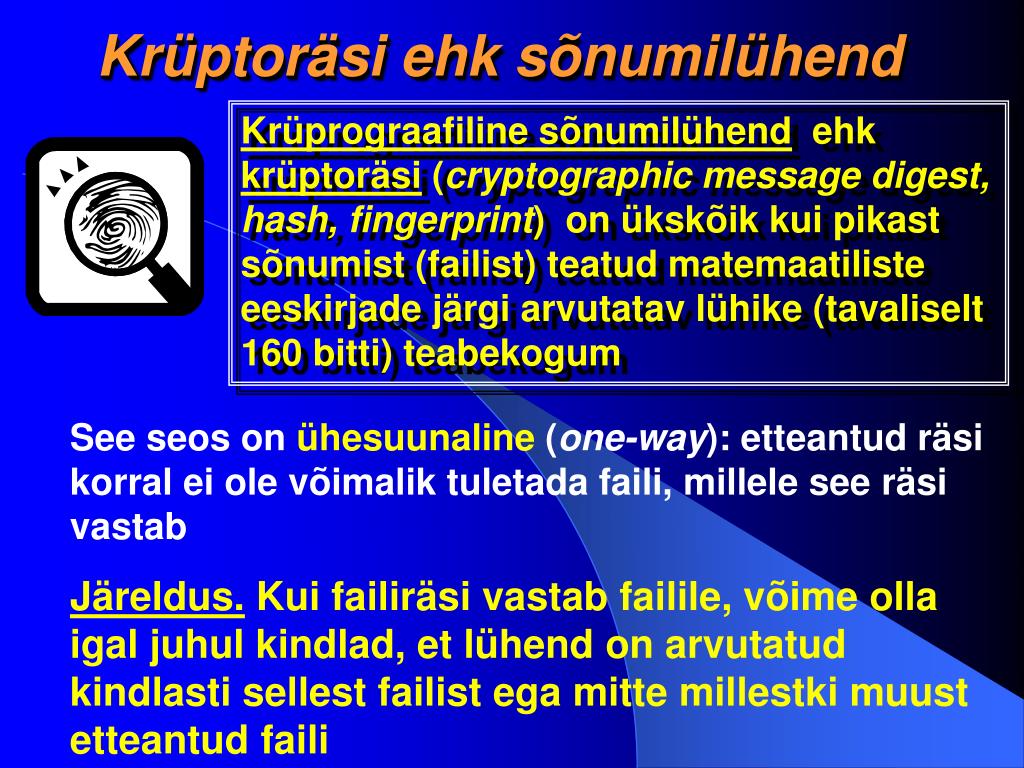 Krüptoräsi ehk sõnumilühend

Krüprograafiline sõnumilühend ehk krüptoräsi (cryptographic message digest, hash, fingerprint) on ükskõik kui pikast sõnumist (failist) teatud matemaatiliste eeskirjade järgi arvutatav lühike (tavaliselt 160 bitti) teabekogum

See seos on ühesuunaline (one-way): etteantud räsi korral ei ole võimalik tuletada faili, millele see räsi vastab

Järeldus. Kui failiräsi vastab failile, võime olla igal juhul kindlad, et lühend on arvutatud kindlasti sellest failist ega mitte millestki muust etteantud faili